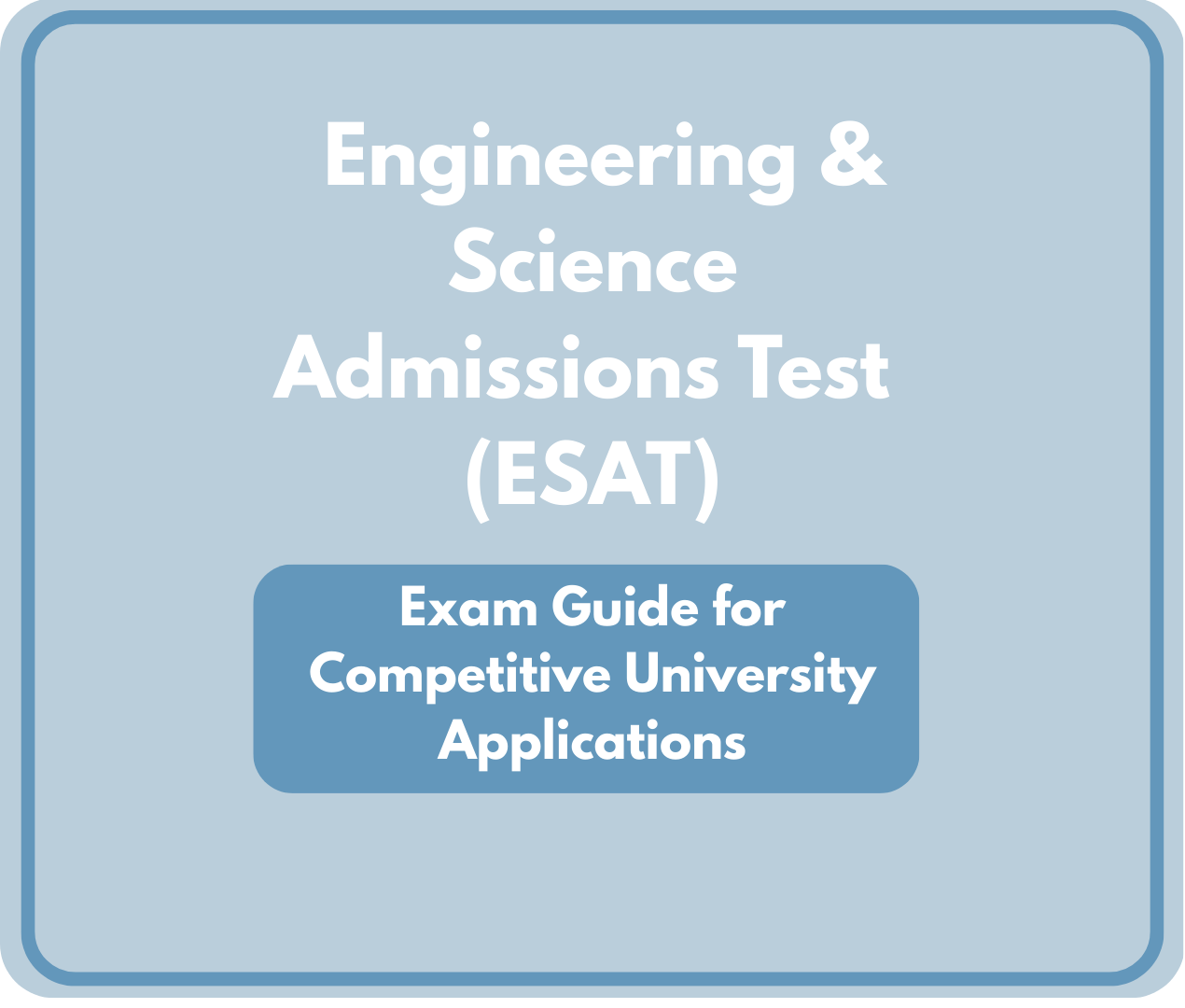 Engineering & Science Admissions Test (ESAT)

Exam Guide for Competitive University Applications